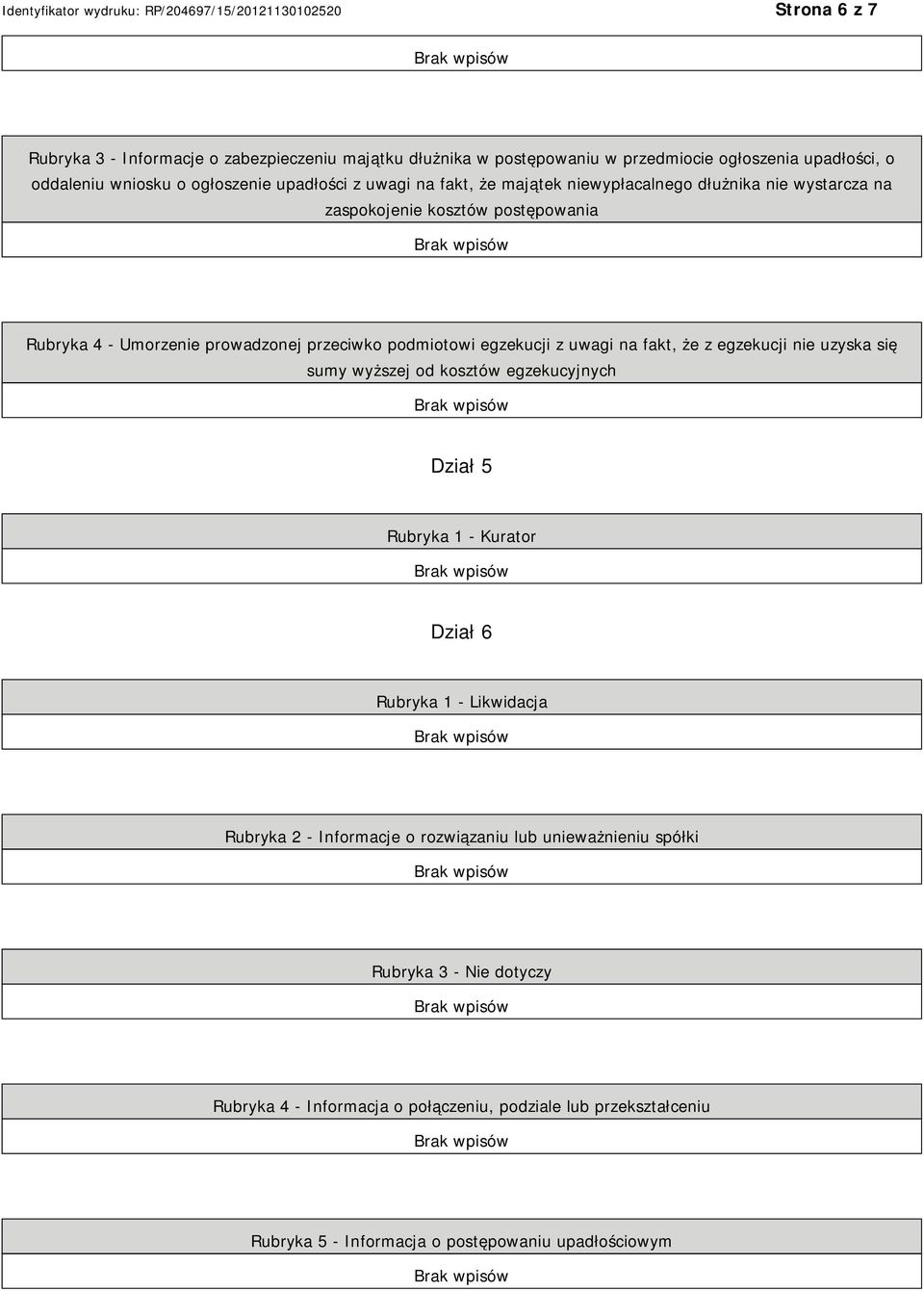 Identyfikator wydruku: RP/204697/15/20121130102520

Strona 6 z 7

Brak wpisów

Rubryka 3 - Informacje o zabezpieczeniu majątku dłużnika w postępowaniu w przedmiocie ogłoszenia upadłości, o oddaleniu wniosku o ogłoszenie upadłości z uwagi na fakt, że majątek niewypłacalnego dłużnika nie wystarcza na zaspokojenie kosztów postępowania

Brak wpisów

Rubryka 4 - Umorzenie prowadzonej przeciwko podmiotowi egzekucji z uwagi na fakt, że z egzekucji nie uzyska się sumy wyższej od kosztów egzekucyjnych

Brak wpisów

Dział 5

Rubryka 1 - Kurator

Brak wpisów

Dział 6

Rubryka 1 - Likwidacja

Brak wpisów

Rubryka 2 - Informacje o rozwiązaniu lub unieważnieniu spółki

Brak wpisów

Rubryka 3 - Nie dotyczy

Brak wpisów

Rubryka 4 - Informacja o połączeniu, podziale lub przekształceniu

Brak wpisów

Rubryka 5 - Informacja o postępowaniu upadłościowym

Brak wpisów